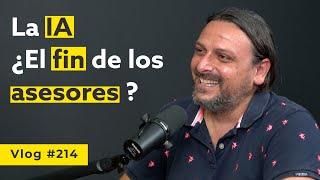 La IA
¿El fin de los asesores ?

Vlog #214